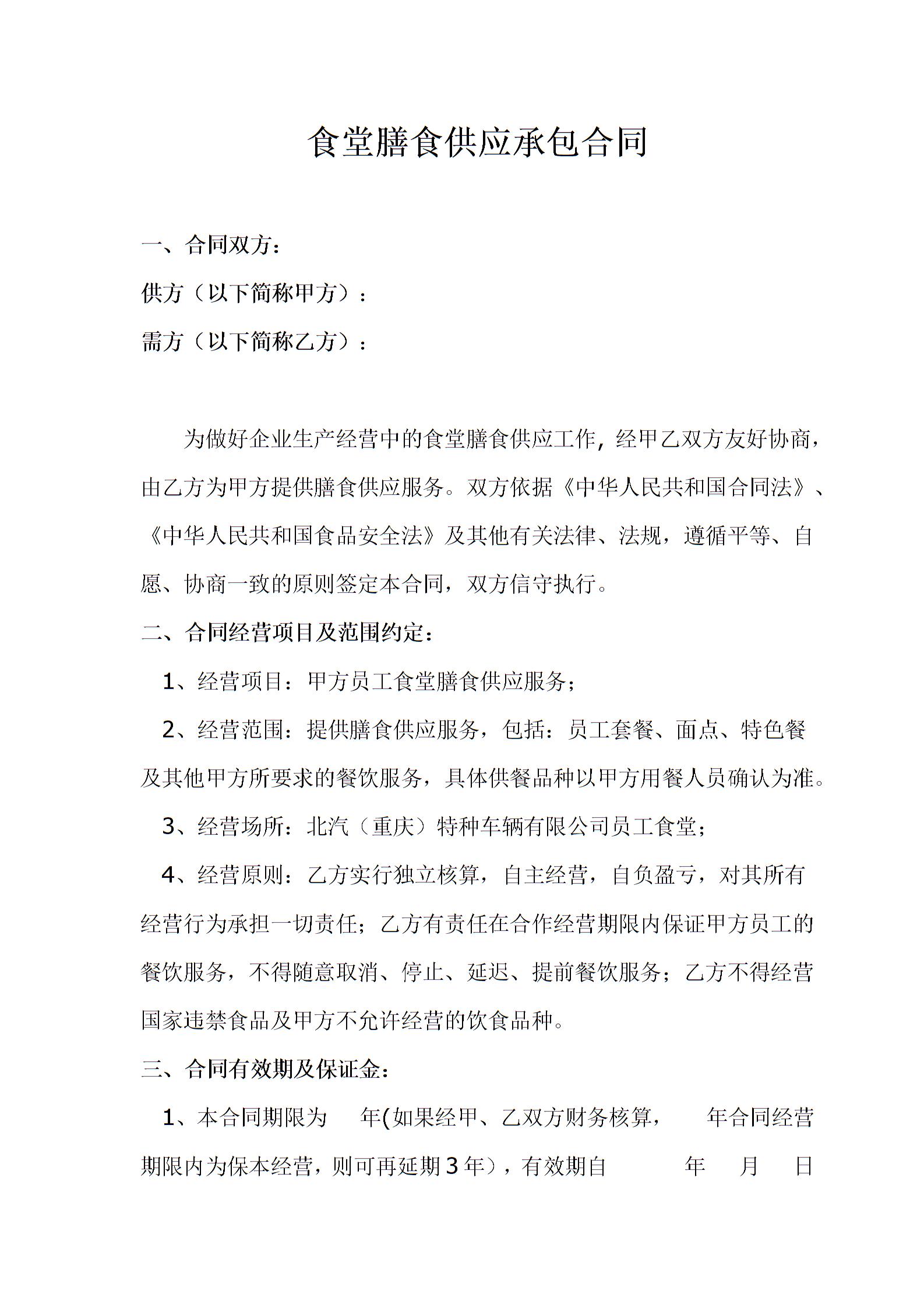 食堂膳食供应承包合同

一、合同双方：

供方（以下简称甲方）：

需方（以下简称乙方）：

为做好企业生产经营中的食堂膳食供应工作，经甲乙双方友好协商，由乙方为甲方提供膳食供应服务。双方依据《中华人民共和国合同法》、《中华人民共和国食品安全法》及其他有关法律、法规，遵循平等、自愿、协商一致的原则签定本合同，双方信守执行。

二、合同经营项目及范围约定：

1、经营项目：甲方员工食堂膳食供应服务；

2、经营范围：提供膳食供应服务，包括：员工套餐、面点、特色餐及其他甲方所要求的餐饮服务，具体供餐品种以甲方用餐人员确认为准。

3、经营场所：北汽（重庆）特种车辆有限公司员工食堂；

4、经营原则：乙方实行独立核算，自主经营，自负盈亏，对其所有经营行为承担一切责任；乙方有责任在合作经营期限内保证甲方员工的餐饮服务，不得随意取消、停止、延迟、提前餐饮服务；乙方不得经营国家违禁食品及甲方不允许经营的饮食品种。

三、合同有效期及保证金：

1、本合同期限为 年(如果经甲、乙双方财务核算， 年合同经营期限内为保本经营，则可再延期3年)，有效期自 年 月 日